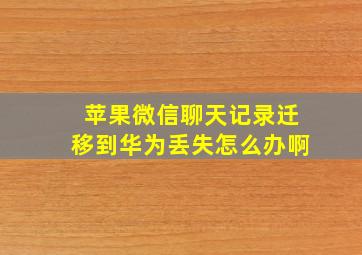 苹果微信聊天记录迁移到华为丢失怎么办啊